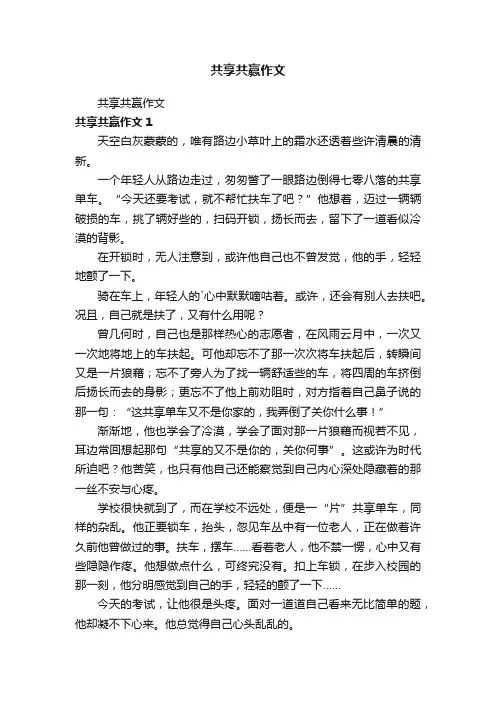 共享共赢作文

共享共赢作文

共享共赢作文 1

天空白灰蒙蒙的，唯有路边小草叶上的霜水还透着些许清晨的清新。

一个年轻人从路边走过，匆匆瞥了一眼路边倒得七零八落的共享单车。“今天还要考试，就不帮忙扶车了吧？”他想着，迈过一辆辆破损的车，挑了辆好些的，扫码开锁，扬长而去，留下了一道看似冷漠的背影。

在开锁时，无人注意到，或许他自己也不曾发觉，他的手，轻轻地颤了一下。

骑在车上，年轻人的`心中默默嘀咕着。或许，还会有别人去扶吧。况且，自己就是扶了，又有什么用呢？

曾几何时，自己也是那样热心的志愿者，在风雨云月中，一次又一次地将地上的车扶起。可他却忘不了那一次次将车扶起后，转瞬间又是一片狼藉；忘不了旁人为了找一辆舒适些的车，将四周的车挤倒后扬长而去的身影；更忘不了他上前劝阻时，对方指着自己鼻子说的那一句：“这共享单车又不是你家的，我弄倒了关你什么事！”

渐渐地，他也学会了冷漠，学会了面对那一片狼藉而视若不见，耳边常回想起那句“共享的又不是你的，关你何事”。这或许为时代所迫吧？他苦笑，也只有他自己还能察觉到自己内心深处隐藏着的那一丝不安与心疼。

学校很快就到了，而在学校不远处，便是一“片”共享单车，同样的杂乱。他正要锁车，抬头，忽见车丛中有一位老人，正在做着许久前他曾做过的事。扶车，摆车......看着老人，他不禁一愣，心中又有些隐隐作疼。他想做点什么，可终究没有。扣上车锁，在步入校园的那一刻，他分明感觉到自己的手，轻轻的颤了一下......

今天的考试，让他很是头疼。面对一道道自己看来无比简单的题，他却凝不下心来。他总觉得自己心头乱乱的。